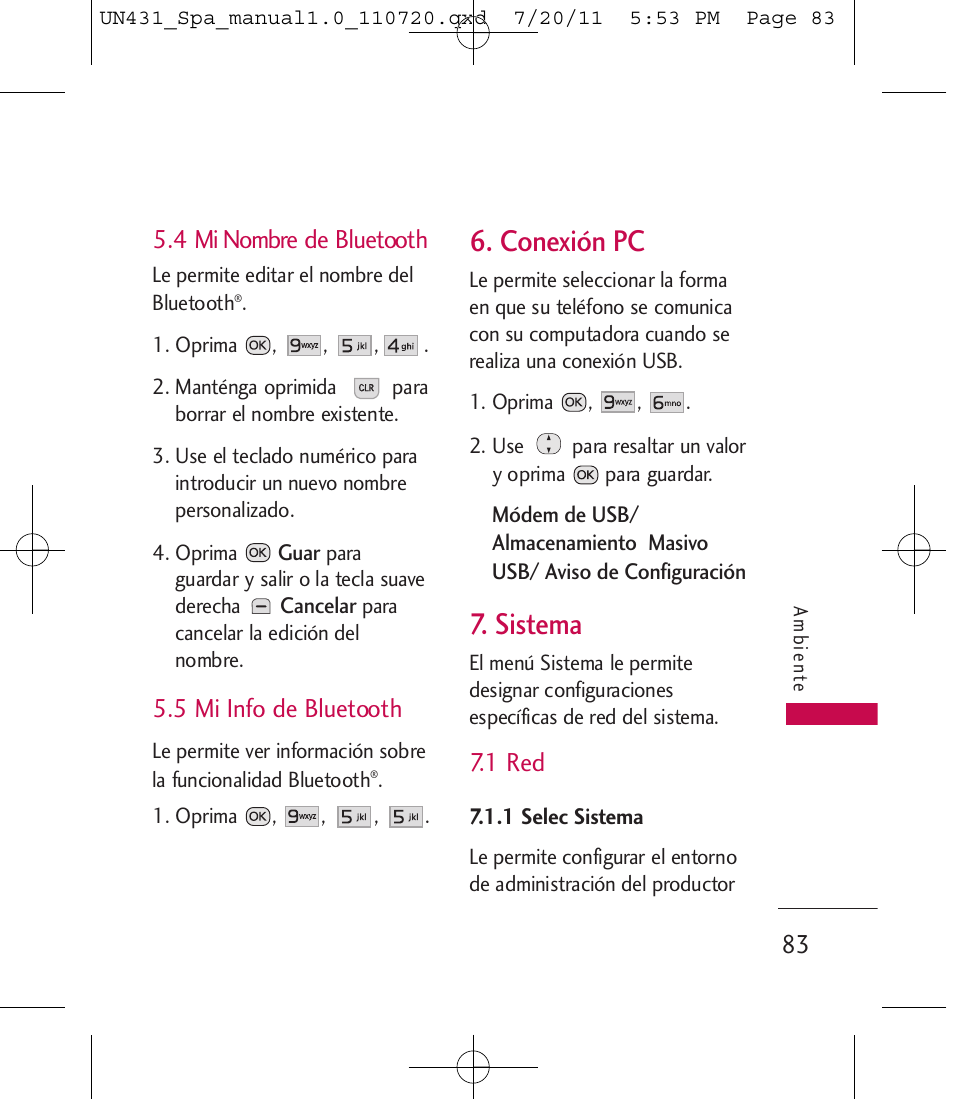 UN431_Spa_manual1.0_110720.qxd 7/20/11 5:53 PM Page 83

5.4 Mi Nombre de Bluetooth

Le permite editar el nombre del Bluetooth®.

1. Oprima OK, 9wxyz, 5jkl, 4ghi.

2. Manténga oprimida CLR para borrar el nombre existente.

3. Use el teclado numérico para introducir un nuevo nombre personalizado.

4. Oprima OK Guar para guardar y salir o la tecla suave derecha Cancelar para cancelar la edición del nombre.

5.5 Mi Info de Bluetooth

Le permite ver información sobre la funcionalidad Bluetooth®.

1. Oprima OK, 9wxyz, 5jkl, 5jkl.

6. Conexión PC

Le permite seleccionar la forma en que su teléfono se comunica con su computadora cuando se realiza una conexión USB.

1. Oprima OK, 9wxyz, 6mno.

2. Use para resaltar un valor y oprima OK para guardar.

Módem de USB/ Almacenamiento Masivo USB/ Aviso de Configuración

7. Sistema

El menú Sistema le permite designar configuraciones específicas de red del sistema.

7.1 Red

7.1.1 Selec Sistema

Le permite configurar el entorno de administración del productor

Ambiente

83